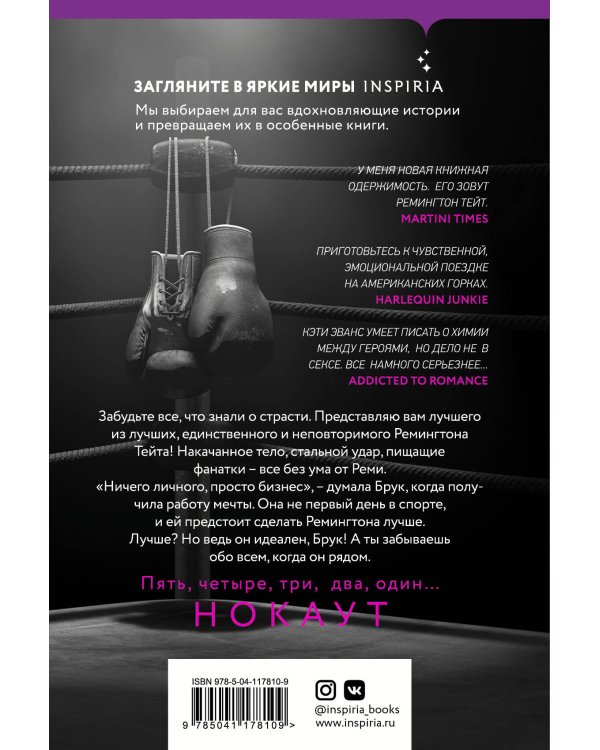 ЗАГЛЯНИТЕ В ЯРКИЕ МИРЫ INSPIRIA

Мы выбираем для вас вдохновляющие истории и превращаем их в особенные книги.

У МЕНЯ НОВАЯ КНИЖНАЯ ОДЕРЖИМОСТЬ. ЕГО ЗОВУТ РЕМИНГТОН ТЕЙТ.
MARTINI TIMES

ПРИГОТОВЬТЕСЬ К ЧУВСТВЕННОЙ, ЭМОЦИОНАЛЬНОЙ ПОЕЗДКЕ НА АМЕРИКАНСКИХ ГОРКАХ.
HARLEQUIN JUNKIE

КЭТИ ЭВАНС УМЕЕТ ПИСАТЬ О ХИМИИ МЕЖДУ ГЕРОЯМИ, НО ДЕЛО НЕ В СЕКСЕ. ВСЕ НАМНОГО СЕРЬЕЗНЕЕ...
ADDICTED TO ROMANCE

Забудьте все, что знали о страсти. Представляю вам лучшего из лучших, единственного и неповторимого Ремингтона Тейта! Накачанное тело, стальной удар, пищащие фанатки – все без ума от Реми.
«Ничего личного, просто бизнес», – думала Брук, когда получила работу мечты. Она не первый день в спорте, и ей предстоит сделать Ремингтона лучше.
Лучше? Но ведь он идеален, Брук! А ты забываешь обо всем, когда он рядом.

Пять, четыре, три, два, один...
НОКАУТ

ISBN 978-5-04-117810-9
9 785041 178109 >

@inspiria_books
www.inspiria.ru